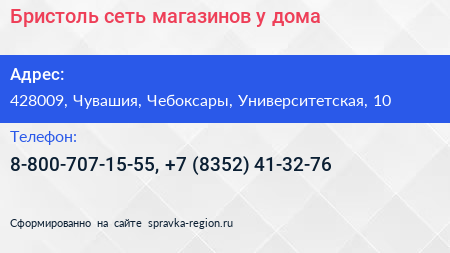 Бристоль сеть магазинов у дома

Адрес:

428009, Чувашия, Чебоксары, Университетская, 10

Телефон:

8-800-707-15-55, +7 (8352) 41-32-76

Сформированно на сайте spravka-region.ru